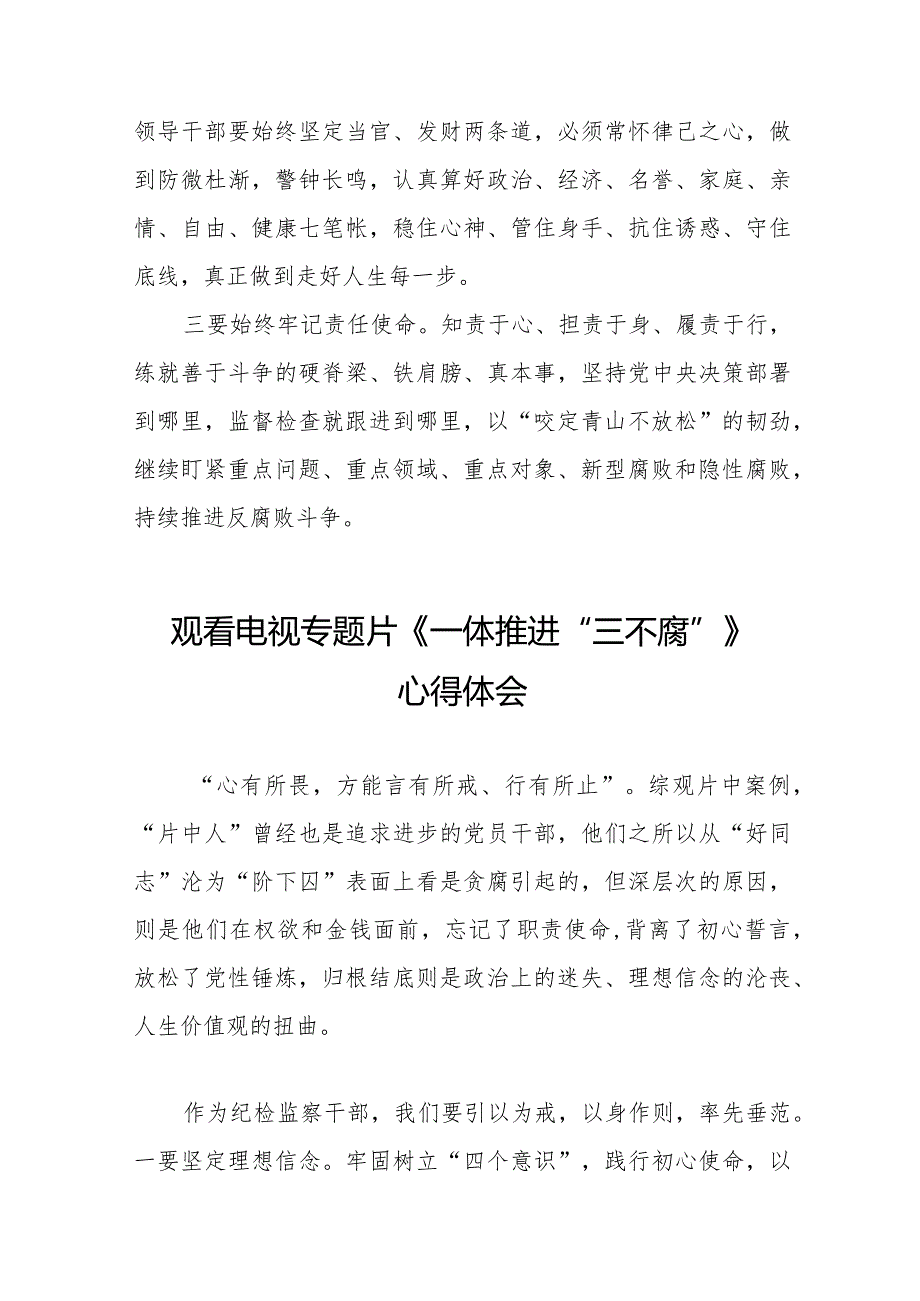 领导干部要始终坚定当官、发财两条道，必须常怀律己之心，做到防微杜渐，警钟长鸣，认真算好政治、经济、名誉、家庭、亲情、自由、健康七笔帐，稳住心神、管住身手、抗住诱惑、守住底线，真正做到走好人生每一步。

三要始终牢记责任使命。知责于心、担责于身、履责于行，练就善于斗争的硬脊梁、铁肩膀、真本事，坚持党中央决策部署到哪里，监督检查就跟进到哪里，以“咬定青山不放松”的韧劲，继续盯紧重点问题、重点领域、重点对象、新型腐败和隐性腐败，持续推进反腐败斗争。

观看电视专题片《一体推进“三不腐”》心得体会

“心有所畏，方能言有所戒、行有所止”。综观片中案例，“片中人”曾经也是追求进步的党员干部，他们之所以从“好同志”沦为“阶下囚”表面上看是贪腐引起的，但深层次的原因，则是他们在权欲和金钱面前，忘记了职责使命，背离了初心誓言，放松了党性锤炼，归根结底则是政治上的迷失、理想信念的沦丧、人生价值观的扭曲。

作为纪检监察干部，我们要引以为戒，以身作则，率先垂范。一要坚定理想信念。牢固树立“四个意识”，践行初心使命，以